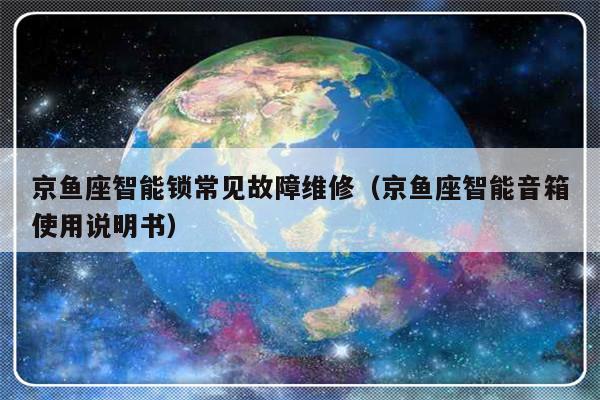 京鱼座智能锁常见故障维修（京鱼座智能音箱使用说明书）